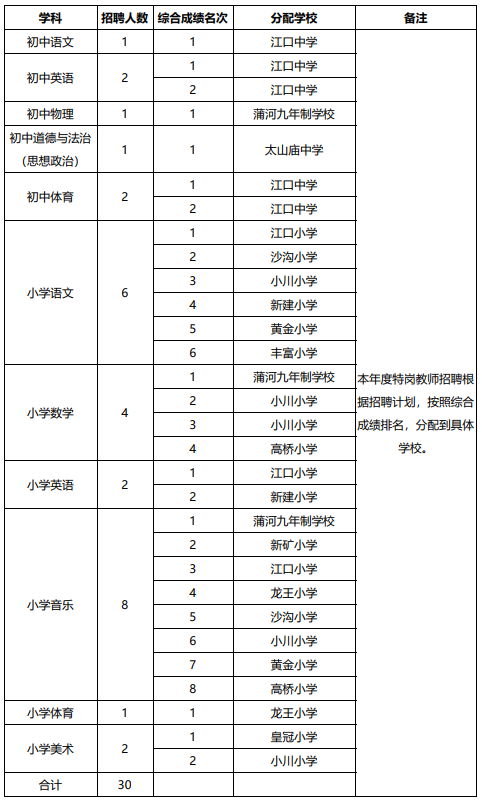 | 学科 | 招聘人数 | 综合成绩名次 | 分配学校 | 备注 |
|---|---|---|---|---|
| 初中语文 | 1 | 1 | 江口中学 | 本年度特岗教师招聘根据招聘计划，按照综合成绩排名，分配到具体学校。 |
| 初中英语 | 2 | 1 | 江口中学 | |
| | | 2 | 江口中学 | |
| 初中物理 | 1 | 1 | 蒲河九年制学校 | |
| 初中道德与法治（思想政治） | 1 | 1 | 太山庙中学 | |
| 初中体育 | 2 | 1 | 江口中学 | |
| | | 2 | 江口中学 | |
| 小学语文 | 6 | 1 | 江口小学 | |
| | | 2 | 沙沟小学 | |
| | | 3 | 小川小学 | |
| | | 4 | 新建小学 | |
| | | 5 | 黄金小学 | |
| | | 6 | 丰富小学 | |
| 小学数学 | 4 | 1 | 蒲河九年制学校 | |
| | | 2 | 小川小学 | |
| | | 3 | 小川小学 | |
| | | 4 | 高桥小学 | |
| 小学英语 | 2 | 1 | 江口小学 | |
| | | 2 | 新建小学 | |
| 小学音乐 | 8 | 1 | 蒲河九年制学校 | |
| | | 2 | 新矿小学 | |
| | | 3 | 江口小学 | |
| | | 4 | 龙王小学 | |
| | | 5 | 沙沟小学 | |
| | | 6 | 小川小学 | |
| | | 7 | 黄金小学 | |
| | | 8 | 高桥小学 | |
| 小学体育 | 1 | 1 | 龙王小学 | |
| 小学美术 | 2 | 1 | 皇冠小学 | |
| | | 2 | 小川小学 | |
| 合计 | 30 | | | |